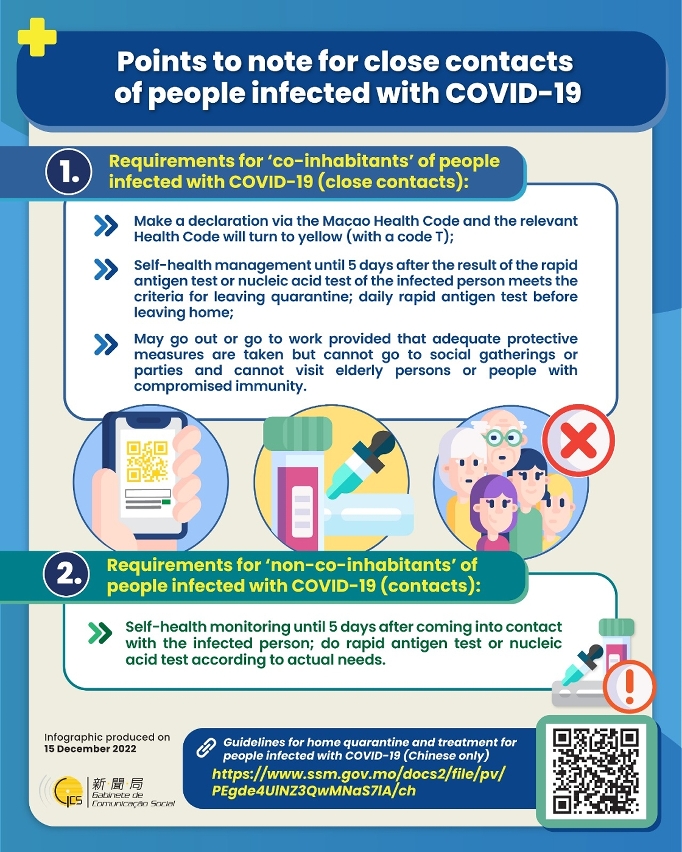 Points to note for close contacts of people infected with COVID-19

1. Requirements for 'co-inhabitants' of people infected with COVID-19 (close contacts):

Make a declaration via the Macao Health Code and the relevant Health Code will turn to yellow (with a code T);

Self-health management until 5 days after the result of the rapid antigen test or nucleic acid test of the infected person meets the criteria for leaving quarantine; daily rapid antigen test before leaving home;

May go out or go to work provided that adequate protective measures are taken but cannot go to social gatherings or parties and cannot visit elderly persons or people with compromised immunity.

2. Requirements for 'non-co-inhabitants' of people infected with COVID-19 (contacts):

Self-health monitoring until 5 days after coming into contact with the infected person; do rapid antigen test or nucleic acid test according to actual needs.

Infographic produced on
15 December 2022

GCS 新聞局 Gabinete de Comunicação Social

Guidelines for home quarantine and treatment for people infected with COVID-19 (Chinese only)
https://www.ssm.gov.mo/docs2/file/pv/PEgde4UINZ3QwMNaS7IA/ch